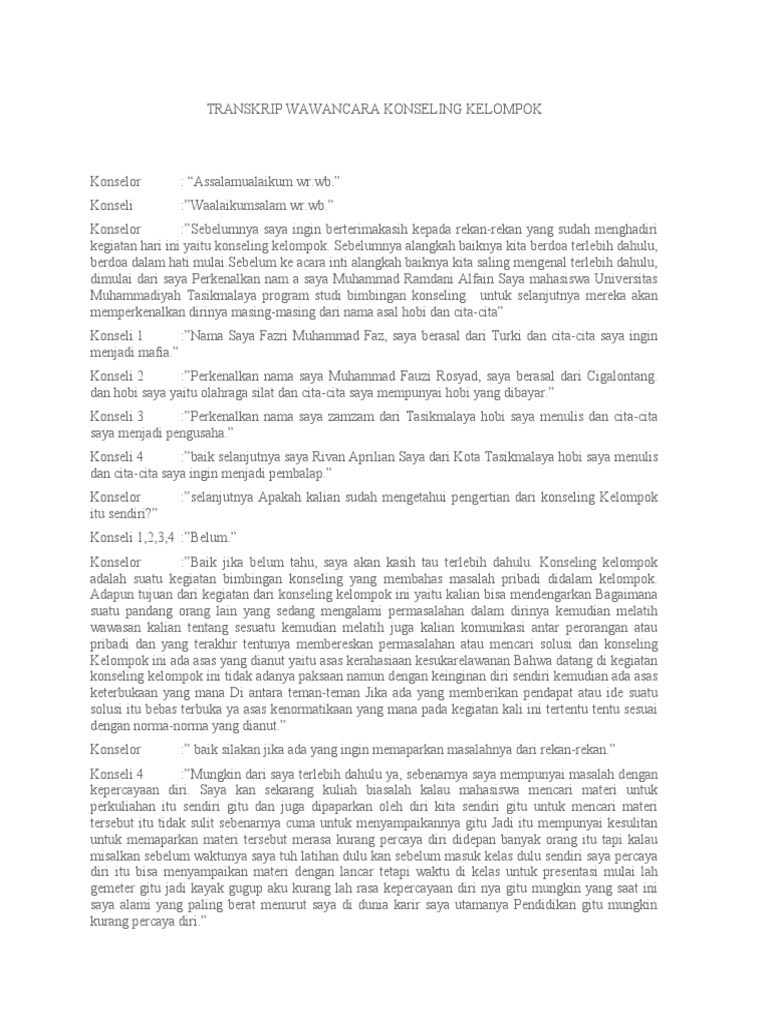 TRANSKRIP WAWANCARA KONSELING KELOMPOK

Konselor : “Assalamualaikum wr.wb.”

Konseli :”Waalaikumsalam wr.wb.”

Konselor :”Sebelumnya saya ingin berterimakasih kepada rekan-rekan yang sudah menghadiri kegiatan hari ini yaitu konseling kelompok. Sebelumnya alangkah baiknya kita berdoa terlebih dahulu, berdoa dalam hati mulai.Sebelum ke acara inti alangkah baiknya kita saling mengenal terlebih dahulu, dimulai dari saya Perkenalkan nam a saya Muhammad Ramdani Alfain Saya mahasiswa Universitas Muhammadiyah Tasikmalaya program studi bimbingan konseling untuk selanjutnya mereka akan memperkenalkan dirinya masing-masing dari nama asal hobi dan cita-cita”

Konseli 1 :”Nama Saya Fazri Muhammad Faz, saya berasal dari Turki dan cita-cita saya ingin menjadi mafia.”

Konseli 2 :”Perkenalkan nama saya Muhammad Fauzi Rosyad, saya berasal dari Cigalontang. dan hobi saya yaitu olahraga silat dan cita-cita saya mempunyai hobi yang dibayar.”

Konseli 3 :”Perkenalkan nama saya zamzam dari Tasikmalaya hobi saya menulis dan cita-cita saya menjadi pengusaha.”

Konseli 4 :”baik selanjutnya saya Rivan Aprilian Saya dari Kota Tasikmalaya hobi saya menulis dan cita-cita saya ingin menjadi pembalap.”

Konselor :”selanjutnya Apakah kalian sudah mengetahui pengertian dari konseling Kelompok itu sendiri?”

Konseli 1,2,3,4 :”Belum.”

Konselor :”Baik jika belum tahu, saya akan kasih tau terlebih dahulu. Konseling kelompok adalah suatu kegiatan bimbingan konseling yang membahas masalah pribadi didalam kelompok. Adapun tujuan dari kegiatan dari konseling kelompok ini yaitu kalian bisa mendengarkan Bagaimana suatu pandang orang lain yang sedang mengalami permasalahan dalam dirinya kemudian melatih wawasan kalian tentang sesuatu kemudian melatih juga kalian komunikasi antar perorangan atau pribadi dan yang terakhir tentunya membereskan permasalahan atau mencari solusi dan konseling Kelompok ini ada asas yang dianut yaitu asas kerahasiaan kesukarelawanan Bahwa datang di kegiatan konseling kelompok ini tidak adanya paksaan namun dengan keinginan diri sendiri kemudian ada asas keterbukaan yang mana Di antara teman-teman Jika ada yang memberikan pendapat atau ide suatu solusi itu bebas terbuka ya asas kenormatikaan yang mana pada kegiatan kali ini tertentu tentu sesuai dengan norma-norma yang dianut.”

Konselor :” baik silakan jika ada yang ingin memaparkan masalahnya dari rekan-rekan.”

Konseli 4 :”Mungkin dari saya terlebih dahulu ya, sebenarnya saya mempunyai masalah dengan kepercayaan diri. Saya kan sekarang kuliah biasalah kalau mahasiswa mencari materi untuk perkuliahan itu sendiri gitu dan juga dipaparkan oleh diri kita sendiri gitu untuk mencari materi tersebut itu tidak sulit sebenarnya cuma untuk menyampaikannya gitu Jadi itu mempunyai kesulitan untuk memaparkan materi tersebut merasa kurang percaya diri didepan banyak orang itu tapi kalau misalkan sebelum waktunya saya tuh latihan dulu kan sebelum masuk kelas dulu sendiri saya percaya diri itu bisa menyampaikan materi dengan lancar tetapi waktu di kelas untuk presentasi mulai lah gemeter gitu jadi kayak gugup aku kurang lah rasa kepercayaan diri nya gitu mungkin yang saat ini saya alami yang paling berat menurut saya di dunia karir saya utamanya Pendidikan gitu mungkin kurang percaya diri.”